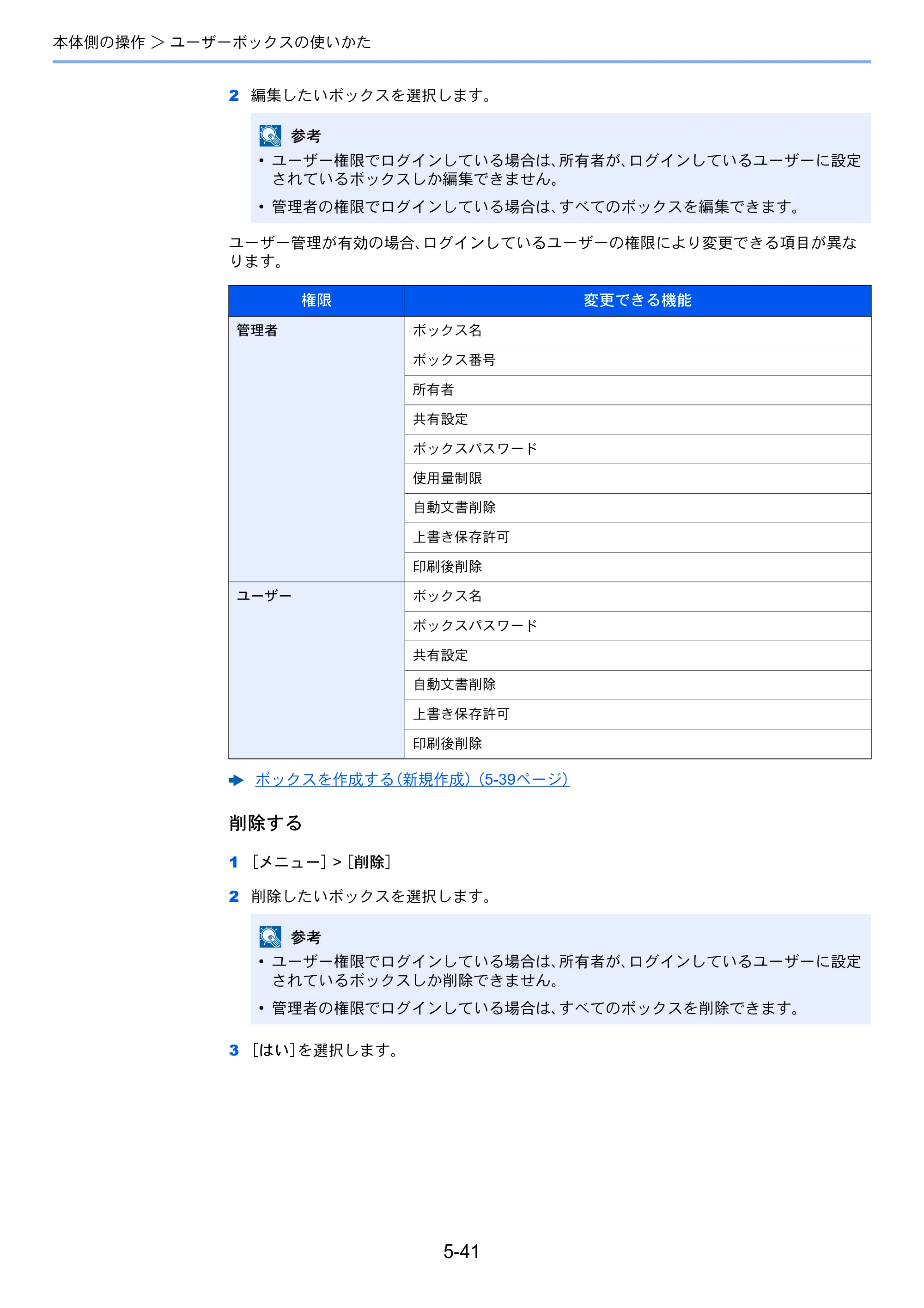 本体側の操作 > ユーザーボックスの使いかた

2 編集したいボックスを選択します。

参考

• ユーザー権限でログインしている場合は、所有者が、ログインしているユーザーに設定されているボックスしか編集できません。

• 管理者の権限でログインしている場合は、すべてのボックスを編集できます。

ユーザー管理が有効の場合、ログインしているユーザーの権限により変更できる項目が異なります。

| 権限 | 変更できる機能 |
|---|---|
| 管理者 | ボックス名 |
|  | ボックス番号 |
|  | 所有者 |
|  | 共有設定 |
|  | ボックスパスワード |
|  | 使用量制限 |
|  | 自動文書削除 |
|  | 上書き保存許可 |
|  | 印刷後削除 |
| ユーザー | ボックス名 |
|  | ボックスパスワード |
|  | 共有設定 |
|  | 自動文書削除 |
|  | 上書き保存許可 |
|  | 印刷後削除 |

ボックスを作成する(新規作成)(5-39ページ)

削除する

1 [メニュー] > [削除]

2 削除したいボックスを選択します。

参考

• ユーザー権限でログインしている場合は、所有者が、ログインしているユーザーに設定されているボックスしか削除できません。

• 管理者の権限でログインしている場合は、すべてのボックスを削除できます。

3 [はい]を選択します。

5-41